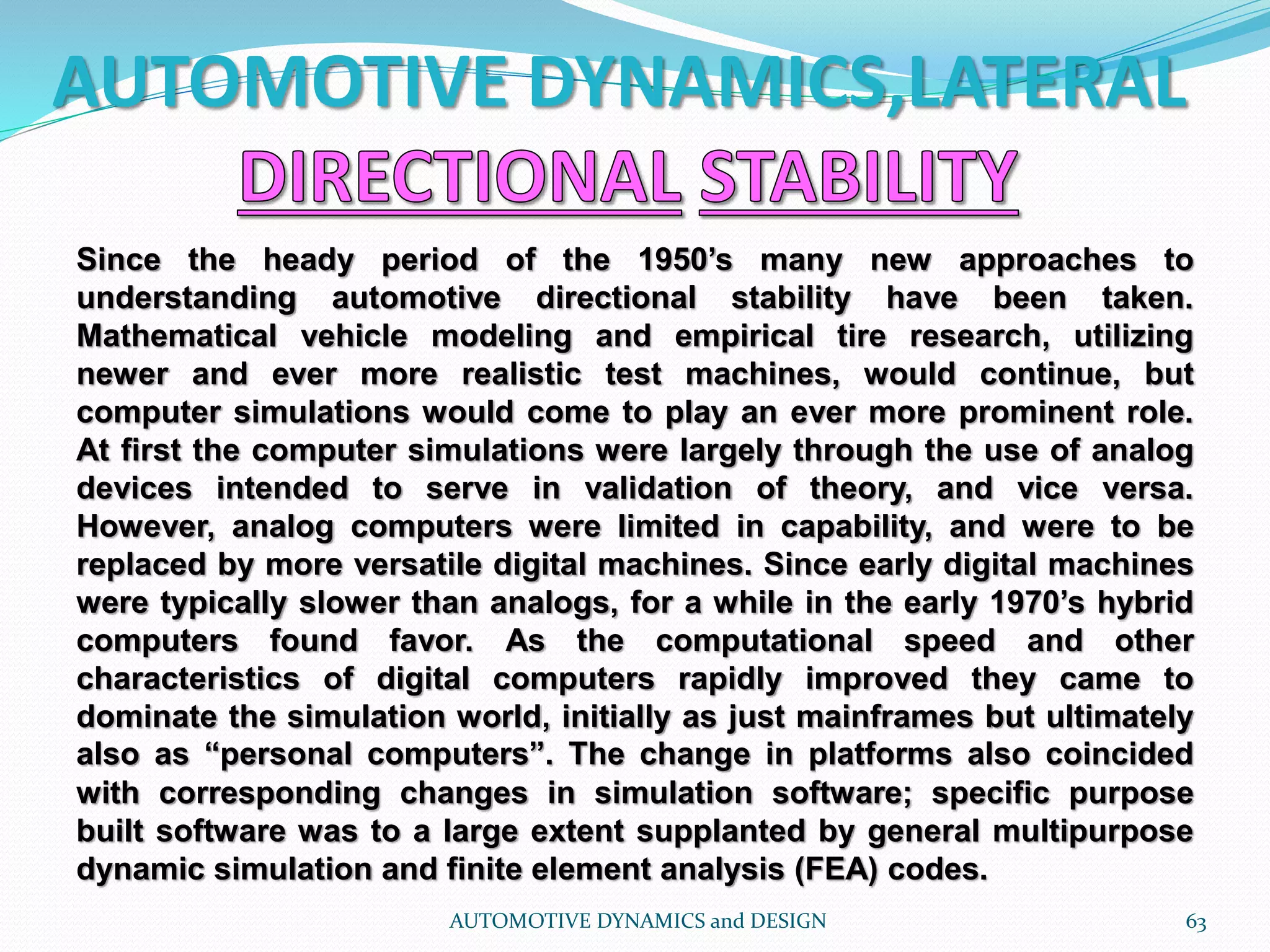 AUTOMOTIVE DYNAMICS,LATERAL DIRECTIONAL STABILITY

Since the heady period of the 1950’s many new approaches to understanding automotive directional stability have been taken. Mathematical vehicle modeling and empirical tire research, utilizing newer and ever more realistic test machines, would continue, but computer simulations would come to play an ever more prominent role. At first the computer simulations were largely through the use of analog devices intended to serve in validation of theory, and vice versa. However, analog computers were limited in capability, and were to be replaced by more versatile digital machines. Since early digital machines were typically slower than analogs, for a while in the early 1970’s hybrid computers found favor. As the computational speed and other characteristics of digital computers rapidly improved they came to dominate the simulation world, initially as just mainframes but ultimately also as “personal computers”. The change in platforms also coincided with corresponding changes in simulation software; specific purpose built software was to a large extent supplanted by general multipurpose dynamic simulation and finite element analysis (FEA) codes.

AUTOMOTIVE DYNAMICS and DESIGN

63